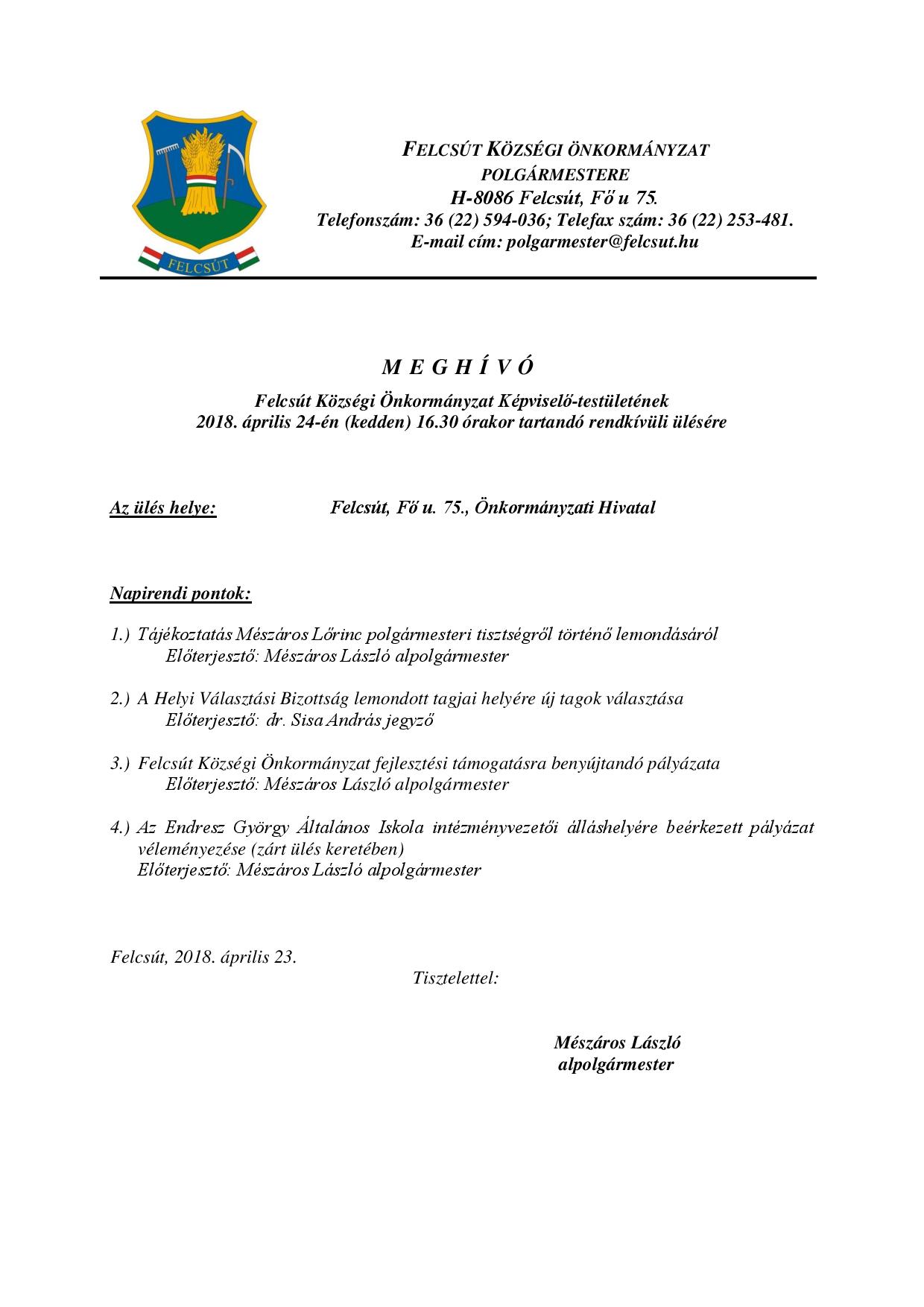 FELCSÚT

FELCSÚT KÖZSÉGI ÖNKORMÁNYZAT
POLGÁRMESTERE
H-8086 Felcsút, Fő u 75.
Telefonszám: 36 (22) 594-036; Telefax szám: 36 (22) 253-481.
E-mail cím: polgarmester@felcsut.hu

M E G H Í V Ó

Felcsút Községi Önkormányzat Képviselő-testületének
2018. április 24-én (kedden) 16.30 órakor tartandó rendkívüli ülésére

Az ülés helye: Felcsút, Fő u. 75., Önkormányzati Hivatal

Napirendi pontok:

1.) Tájékoztatás Mészáros Lőrinc polgármesteri tisztségről történő lemondásáról
Előterjesztő: Mészáros László alpolgármester

2.) A Helyi Választási Bizottság lemondott tagjai helyére új tagok választása
Előterjesztő: dr. Sisa András jegyző

3.) Felcsút Községi Önkormányzat fejlesztési támogatásra benyújtandó pályázata
Előterjesztő: Mészáros László alpolgármester

4.) Az Endresz György Általános Iskola intézményvezetői álláshelyére beérkezett pályázat véleményezése (zárt ülés keretében)
Előterjesztő: Mészáros László alpolgármester

Felcsút, 2018. április 23.
Tisztelettel:

Mészáros László
alpolgármester